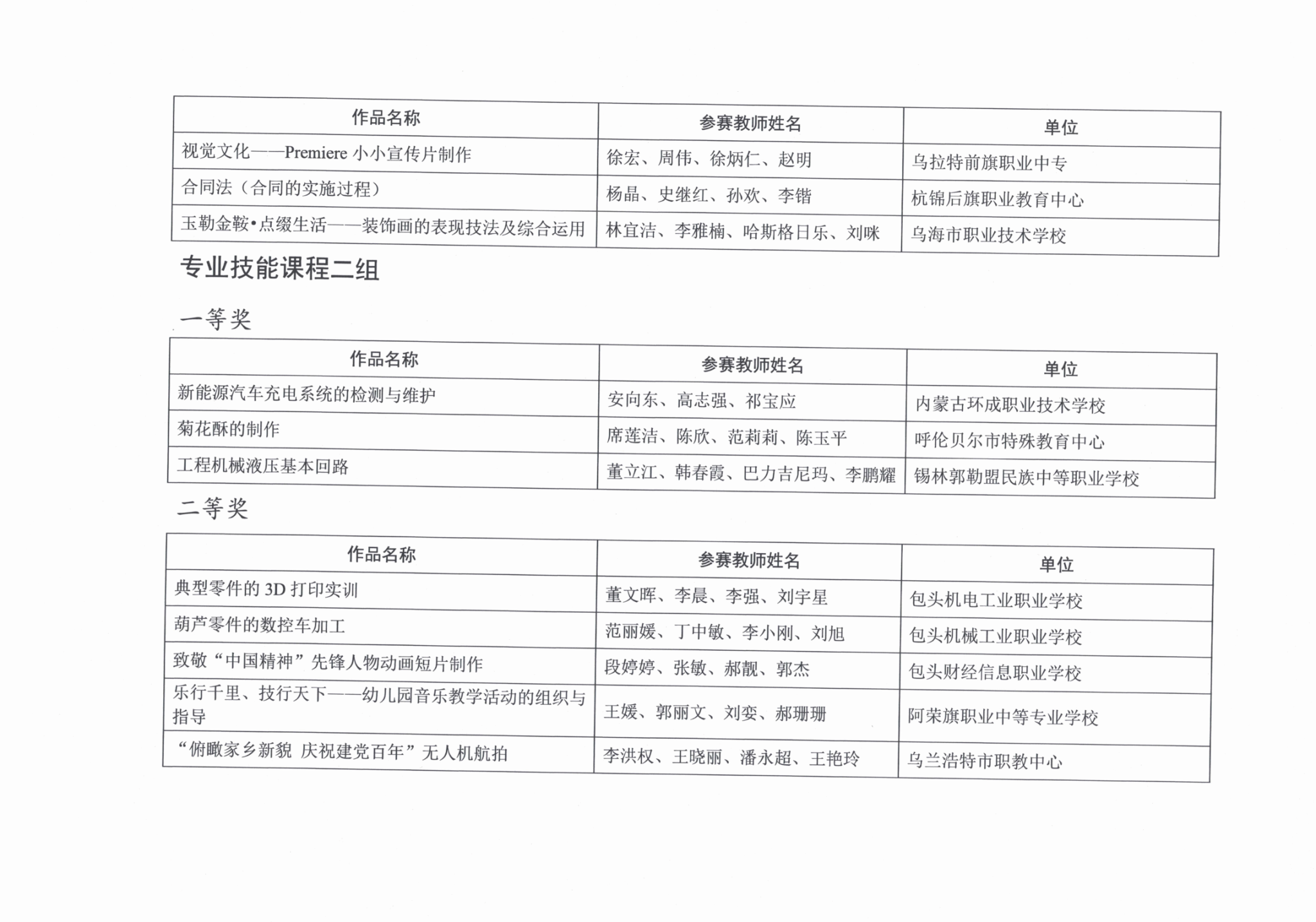 | 作品名称 | 参赛教师姓名 | 单位 |
|---|---|---|
| 视觉文化——Premiere 小小宣传片制作 | 徐宏、周伟、徐炳仁、赵明 | 乌拉特前旗职业中专 |
| 合同法（合同的实施过程） | 杨晶、史继红、孙欢、李锴 | 杭锦后旗职业教育中心 |
| 玉勒金鞍•点缀生活——装饰画的表现技法及综合运用 | 林宜洁、李雅楠、哈斯格日乐、刘咪 | 乌海市职业技术学校 |

专业技能课程二组

一等奖

| 作品名称 | 参赛教师姓名 | 单位 |
|---|---|---|
| 新能源汽车充电系统的检测与维护 | 安向东、高志强、祁宝应 | 内蒙古环成职业技术学校 |
| 菊花酥的制作 | 席莲洁、陈欣、范莉莉、陈玉平 | 呼伦贝尔市特殊教育中心 |
| 工程机械液压基本回路 | 董立江、韩春霞、巴力吉尼玛、李鹏耀 | 锡林郭勒盟民族中等职业学校 |

二等奖

| 作品名称 | 参赛教师姓名 | 单位 |
|---|---|---|
| 典型零件的 3D 打印实训 | 董文晖、李晨、李强、刘宇星 | 包头机电工业职业学校 |
| 葫芦零件的数控车加工 | 范丽媛、丁中敏、李小刚、刘旭 | 包头机械工业职业学校 |
| 致敬“中国精神”先锋人物动画短片制作 | 段婷婷、张敏、郝靓、郭杰 | 包头财经信息职业学校 |
| 乐行千里、技行天下——幼儿园音乐教学活动的组织与指导 | 王媛、郭丽文、刘娈、郝珊珊 | 阿荣旗职业中等专业学校 |
| “俯瞰家乡新貌 庆祝建党百年”无人机航拍 | 李洪权、王晓丽、潘永超、王艳玲 | 乌兰浩特市职教中心 |